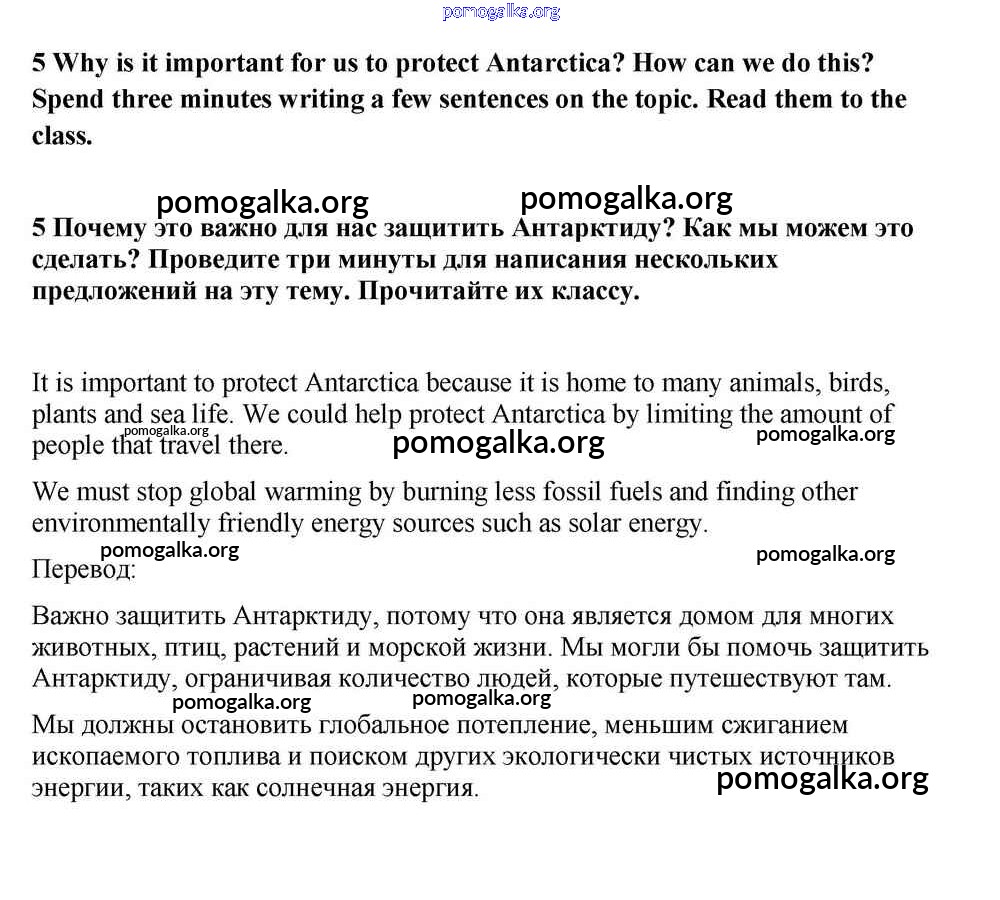 pomogalka.org

5 Why is it important for us to protect Antarctica? How can we do this? Spend three minutes writing a few sentences on the topic. Read them to the class.

pomogalka.org pomogalka.org

5 Почему это важно для нас защитить Антарктиду? Как мы можем это сделать? Проведите три минуты для написания нескольких предложений на эту тему. Прочитайте их классу.

It is important to protect Antarctica because it is home to many animals, birds, plants and sea life. We could help protect Antarctica by limiting the amount of people that travel there.

pomogalka.org pomogalka.org pomogalka.org

We must stop global warming by burning less fossil fuels and finding other environmentally friendly energy sources such as solar energy.

pomogalka.org pomogalka.org

Перевод:

Важно защитить Антарктиду, потому что она является домом для многих животных, птиц, растений и морской жизни. Мы могли бы помочь защитить Антарктиду, ограничивая количество людей, которые путешествуют там.

pomogalka.org pomogalka.org

Мы должны остановить глобальное потепление, меньшим сжиганием ископаемого топлива и поиском других экологически чистых источников энергии, таких как солнечная энергия.

pomogalka.org